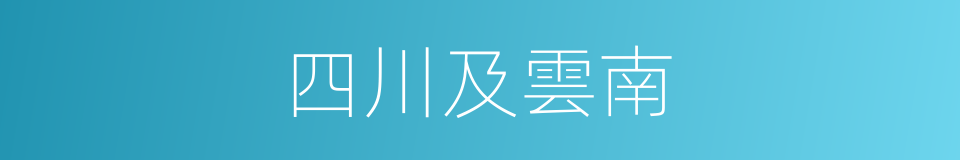 四川及雲南